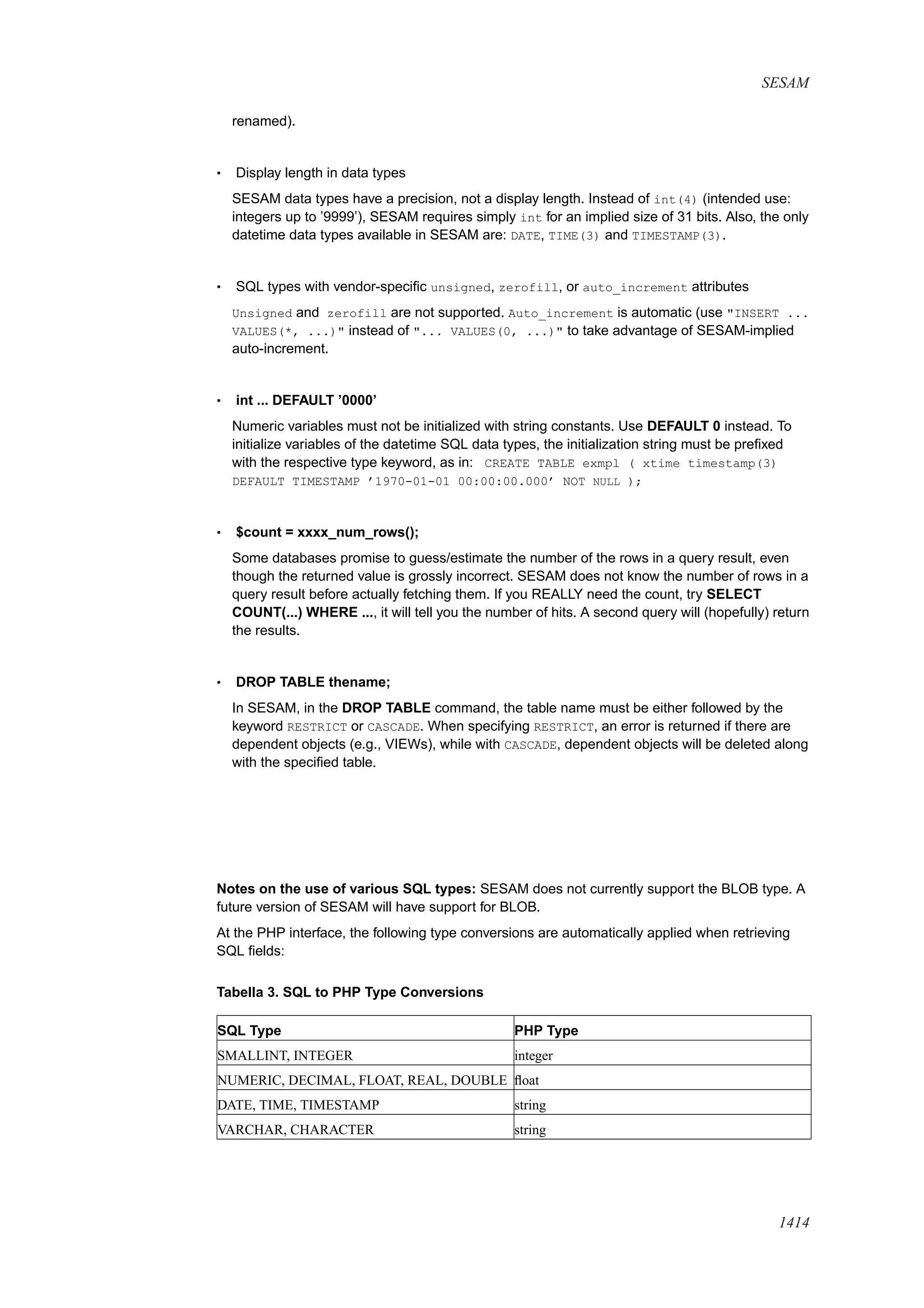 SESAM

renamed).

• Display length in data types

SESAM data types have a precision, not a display length. Instead of int(4) (intended use: integers up to ’9999’), SESAM requires simply int for an implied size of 31 bits. Also, the only datetime data types available in SESAM are: DATE, TIME(3) and TIMESTAMP(3).

• SQL types with vendor-specific unsigned, zerofill, or auto_increment attributes

Unsigned and zerofill are not supported. Auto_increment is automatic (use "INSERT ... VALUES(*, ...)" instead of "... VALUES(0, ...)" to take advantage of SESAM-implied auto-increment.

• int ... DEFAULT ’0000’

Numeric variables must not be initialized with string constants. Use DEFAULT 0 instead. To initialize variables of the datetime SQL data types, the initialization string must be prefixed with the respective type keyword, as in: CREATE TABLE exmpl ( xtime timestamp(3) DEFAULT TIMESTAMP ’1970-01-01 00:00:00.000’ NOT NULL );

• $count = xxxx_num_rows();

Some databases promise to guess/estimate the number of the rows in a query result, even though the returned value is grossly incorrect. SESAM does not know the number of rows in a query result before actually fetching them. If you REALLY need the count, try SELECT COUNT(...) WHERE ..., it will tell you the number of hits. A second query will (hopefully) return the results.

• DROP TABLE thename;

In SESAM, in the DROP TABLE command, the table name must be either followed by the keyword RESTRICT or CASCADE. When specifying RESTRICT, an error is returned if there are dependent objects (e.g., VIEWs), while with CASCADE, dependent objects will be deleted along with the specified table.

Notes on the use of various SQL types: SESAM does not currently support the BLOB type. A future version of SESAM will have support for BLOB.

At the PHP interface, the following type conversions are automatically applied when retrieving SQL fields:

Tabella 3. SQL to PHP Type Conversions

| SQL Type | PHP Type |
|---|---|
| SMALLINT, INTEGER | integer |
| NUMERIC, DECIMAL, FLOAT, REAL, DOUBLE | float |
| DATE, TIME, TIMESTAMP | string |
| VARCHAR, CHARACTER | string |

1414